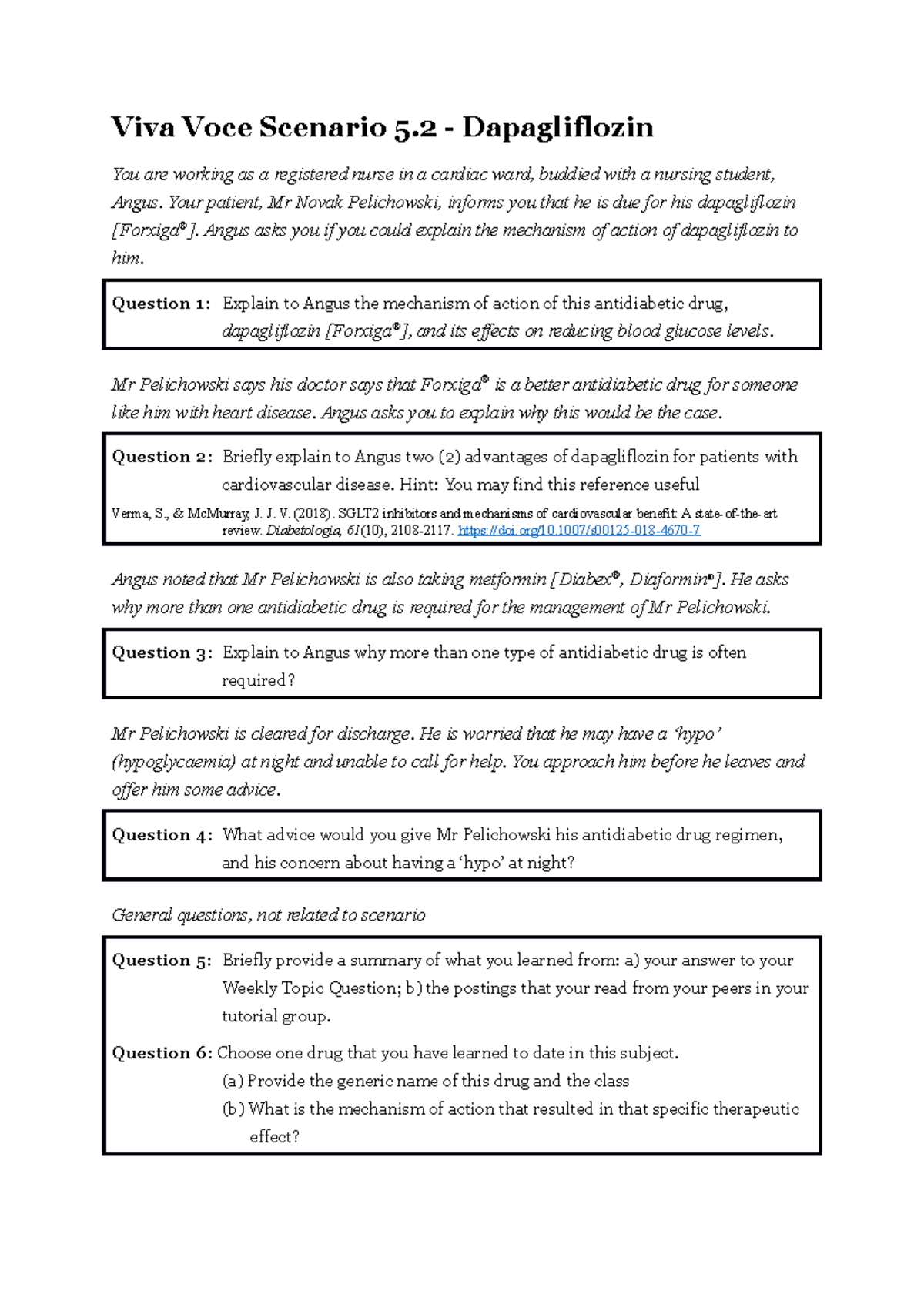 Viva Voce Scenario 5.2 - Dapagliflozin

You are working as a registered nurse in a cardiac ward, buddied with a nursing student, Angus. Your patient, Mr Novak Pelichowski, informs you that he is due for his dapagliflozin [Forxiga®]. Angus asks you if you could explain the mechanism of action of dapagliflozin to him.

Question 1: Explain to Angus the mechanism of action of this antidiabetic drug, dapagliflozin [Forxiga®], and its effects on reducing blood glucose levels.

Mr Pelichowski says his doctor says that Forxiga® is a better antidiabetic drug for someone like him with heart disease. Angus asks you to explain why this would be the case.

Question 2: Briefly explain to Angus two (2) advantages of dapagliflozin for patients with cardiovascular disease. Hint: You may find this reference useful

Verma, S., & McMurray, J. J. V. (2018). SGLT2 inhibitors and mechanisms of cardiovascular benefit: A state-of-the-art review. Diabetologia, 61(10), 2108-2117. https://doi.org/10.1007/s00125-018-4670-7

Angus noted that Mr Pelichowski is also taking metformin [Diabex®, Diaformin®]. He asks why more than one antidiabetic drug is required for the management of Mr Pelichowski.

Question 3: Explain to Angus why more than one type of antidiabetic drug is often required?

Mr Pelichowski is cleared for discharge. He is worried that he may have a 'hypo' (hypoglycaemia) at night and unable to call for help. You approach him before he leaves and offer him some advice.

Question 4: What advice would you give Mr Pelichowski his antidiabetic drug regimen, and his concern about having a 'hypo' at night?

General questions, not related to scenario

Question 5: Briefly provide a summary of what you learned from: a) your answer to your Weekly Topic Question; b) the postings that your read from your peers in your tutorial group.

Question 6: Choose one drug that you have learned to date in this subject.
(a) Provide the generic name of this drug and the class
(b) What is the mechanism of action that resulted in that specific therapeutic effect?